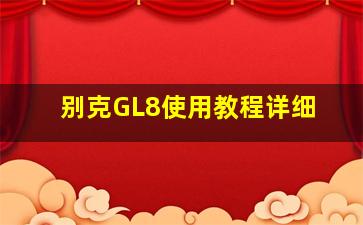 别克GL8使用教程详细